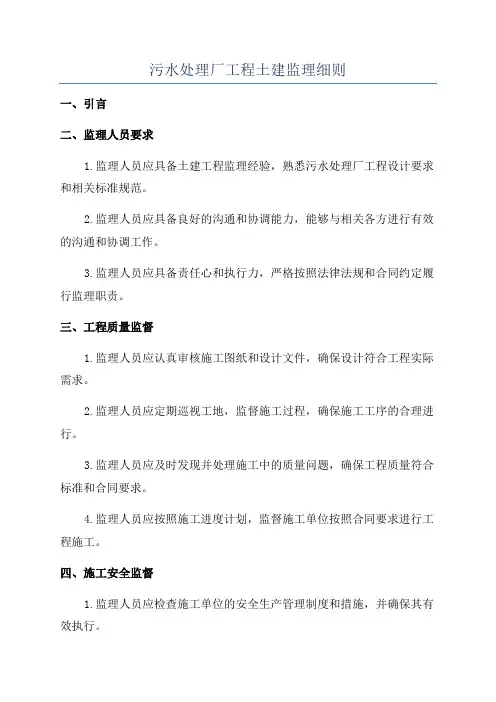 污水处理厂工程土建监理细则

一、引言

二、监理人员要求

1.监理人员应具备土建工程监理经验，熟悉污水处理厂工程设计要求和相关标准规范。

2.监理人员应具备良好的沟通和协调能力，能够与相关各方进行有效的沟通和协调工作。

3.监理人员应具备责任心和执行力，严格按照法律法规和合同约定履行监理职责。

三、工程质量监督

1.监理人员应认真审核施工图纸和设计文件，确保设计符合工程实际需求。

2.监理人员应定期巡视工地，监督施工过程，确保施工工序的合理进行。

3.监理人员应及时发现并处理施工中的质量问题，确保工程质量符合标准和合同要求。

4.监理人员应按照施工进度计划，监督施工单位按照合同要求进行工程施工。

四、施工安全监督

1.监理人员应检查施工单位的安全生产管理制度和措施，并确保其有效执行。